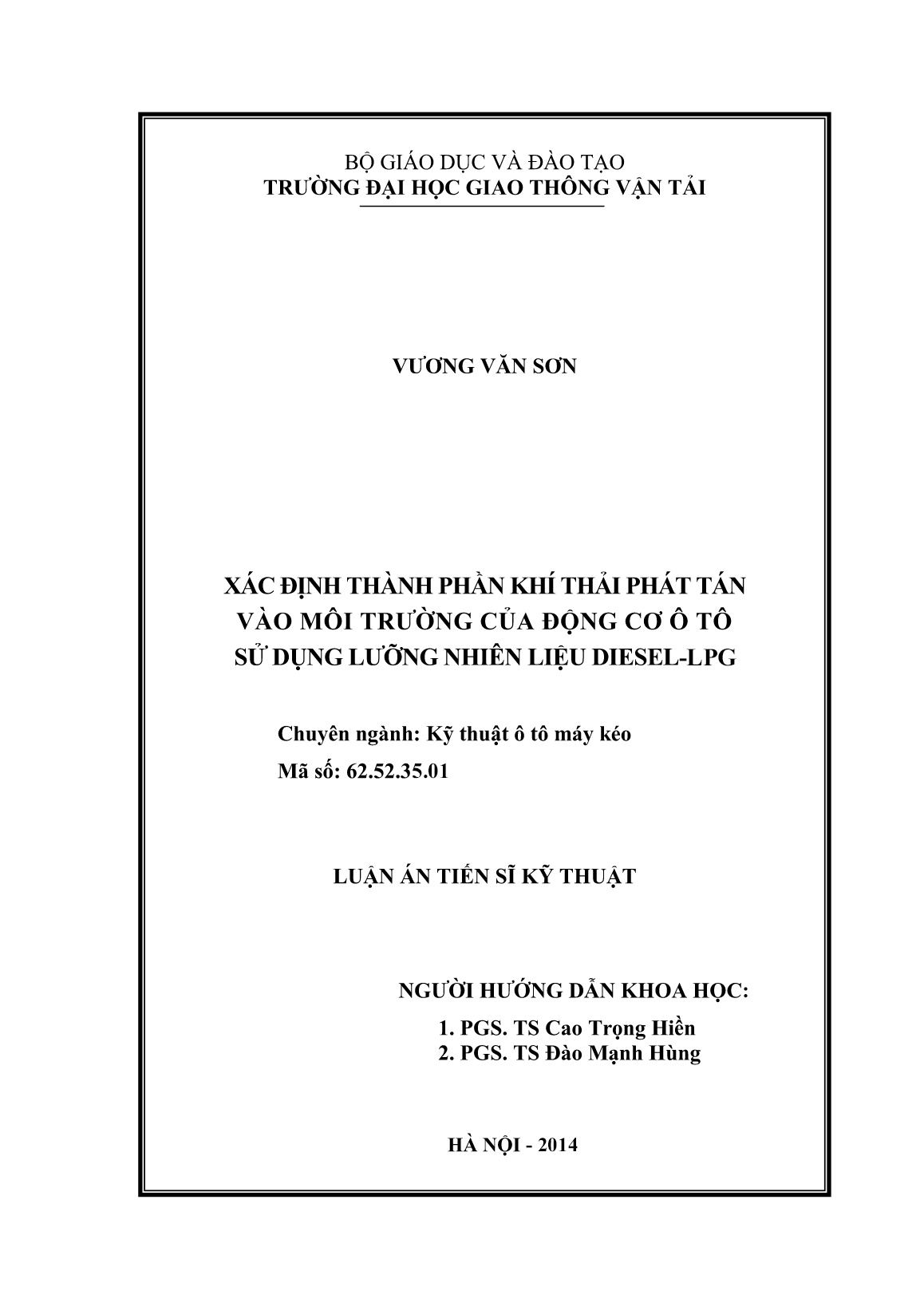 BỘ GIÁO DỤC VÀ ĐÀO TẠO
TRƯỜNG ĐẠI HỌC GIAO THÔNG VẬN TẢI

VƯƠNG VĂN SƠN

XÁC ĐỊNH THÀNH PHẦN KHÍ THẢI PHÁT TÁN VÀO MÔI TRƯỜNG CỦA ĐỘNG CƠ Ô TÔ SỬ DỤNG LƯỠNG NHIÊN LIỆU DIESEL-LPG

Chuyên ngành: Kỹ thuật ô tô máy kéo
Mã số: 62.52.35.01

LUẬN ÁN TIẾN SĨ KỸ THUẬT

NGƯỜI HƯỚNG DẪN KHOA HỌC:
1. PGS. TS Cao Trọng Hiền
2. PGS. TS Đào Mạnh Hùng

HÀ NỘI - 2014